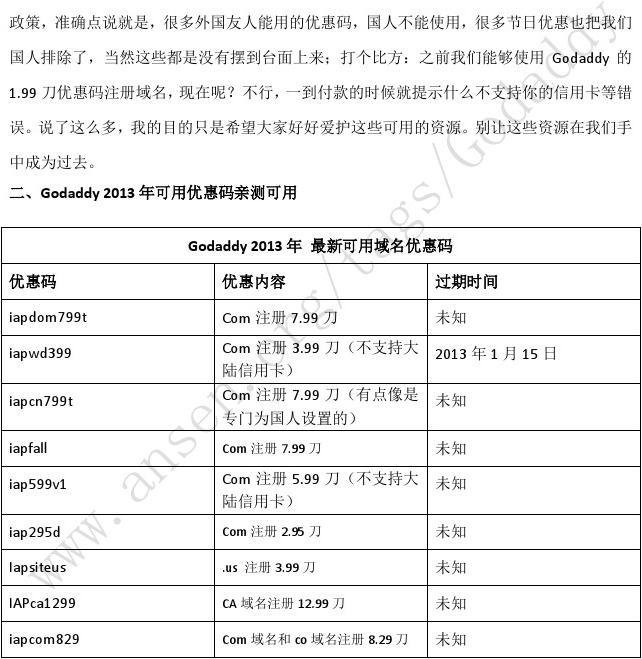 政策，准确点说就是，很多外国友人能用的优惠码，国人不能使用，很多节日优惠也把我们国人排除了，当然这些都是没有摆到台面上来；打个比方：之前我们能够使用 Godaddy 的 1.99 刀优惠码注册域名，现在呢？不行，一到付款的时候就提示什么不支持你的信用卡等错误。说了这么多，我的目的只是希望大家好好爱护这些可用的资源。别让这些资源在我们手中成为过去。

二、Godaddy 2013 年可用优惠码亲测可用

| Godaddy 2013 年 最新可用域名优惠码 | | |
|---|---|---|
| 优惠码 | 优惠内容 | 过期时间 |
| iapdom799t | Com 注册 7.99 刀 | 未知 |
| iapwd399 | Com 注册 3.99 刀（不支持大陆信用卡） | 2013 年 1 月 15 日 |
| iapcn799t | Com 注册 7.99 刀（有点像是专门为国人设置的） | 未知 |
| iapfall | Com 注册 7.99 刀 | 未知 |
| iap599v1 | Com 注册 5.99 刀（不支持大陆信用卡） | 未知 |
| iap295d | Com 注册 2.95 刀 | 未知 |
| Iapsiteus | .us 注册 3.99 刀 | 未知 |
| IAPca1299 | CA 域名注册 12.99 刀 | 未知 |
| iapcom829 | Com 域名和 co 域名注册 8.29 刀 | 未知 |

www.ansen.org/tags/Godaddy